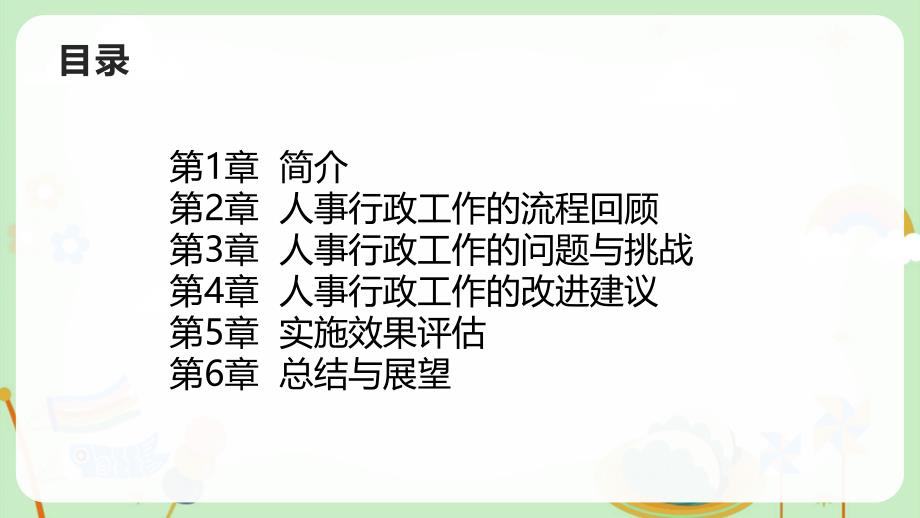 目录

第1章 简介
第2章 人事行政工作的流程回顾
第3章 人事行政工作的问题与挑战
第4章 人事行政工作的改进建议
第5章 实施效果评估
第6章 总结与展望